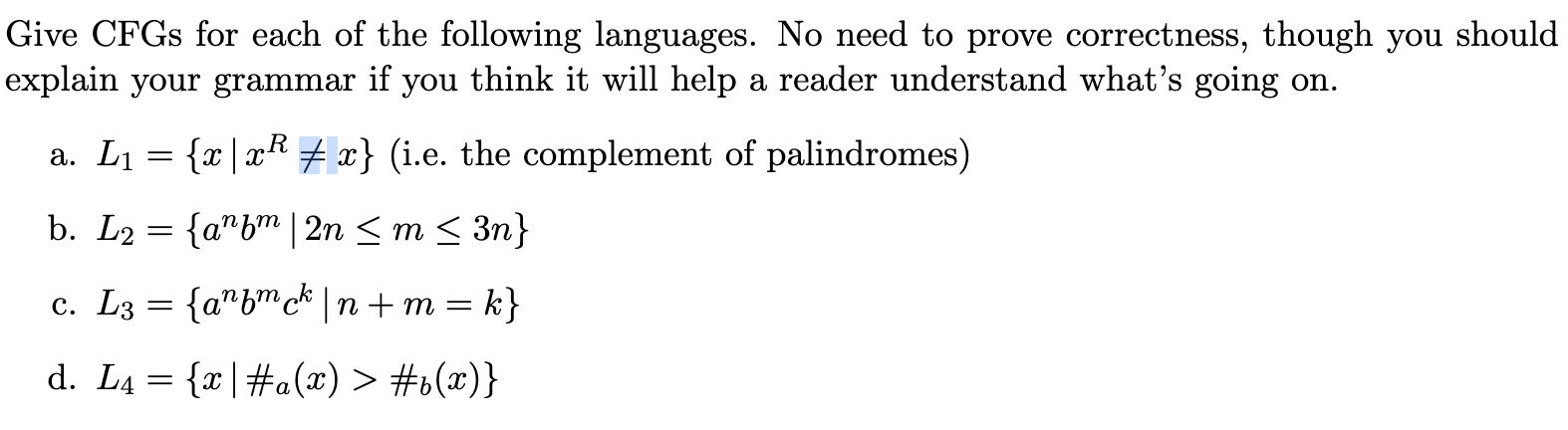 Give CFGs for each of the following languages. No need to prove correctness, though you should explain your grammar if you think it will help a reader understand what's going on.

a. $L_1 = \{x \mid x^R \neq x\}$ (i.e. the complement of palindromes)

b. $L_2 = \{a^n b^m \mid 2n \leq m \leq 3n\}$

c. $L_3 = \{a^n b^m c^k \mid n + m = k\}$

d. $L_4 = \{x \mid \#_a(x) > \#_b(x)\}$